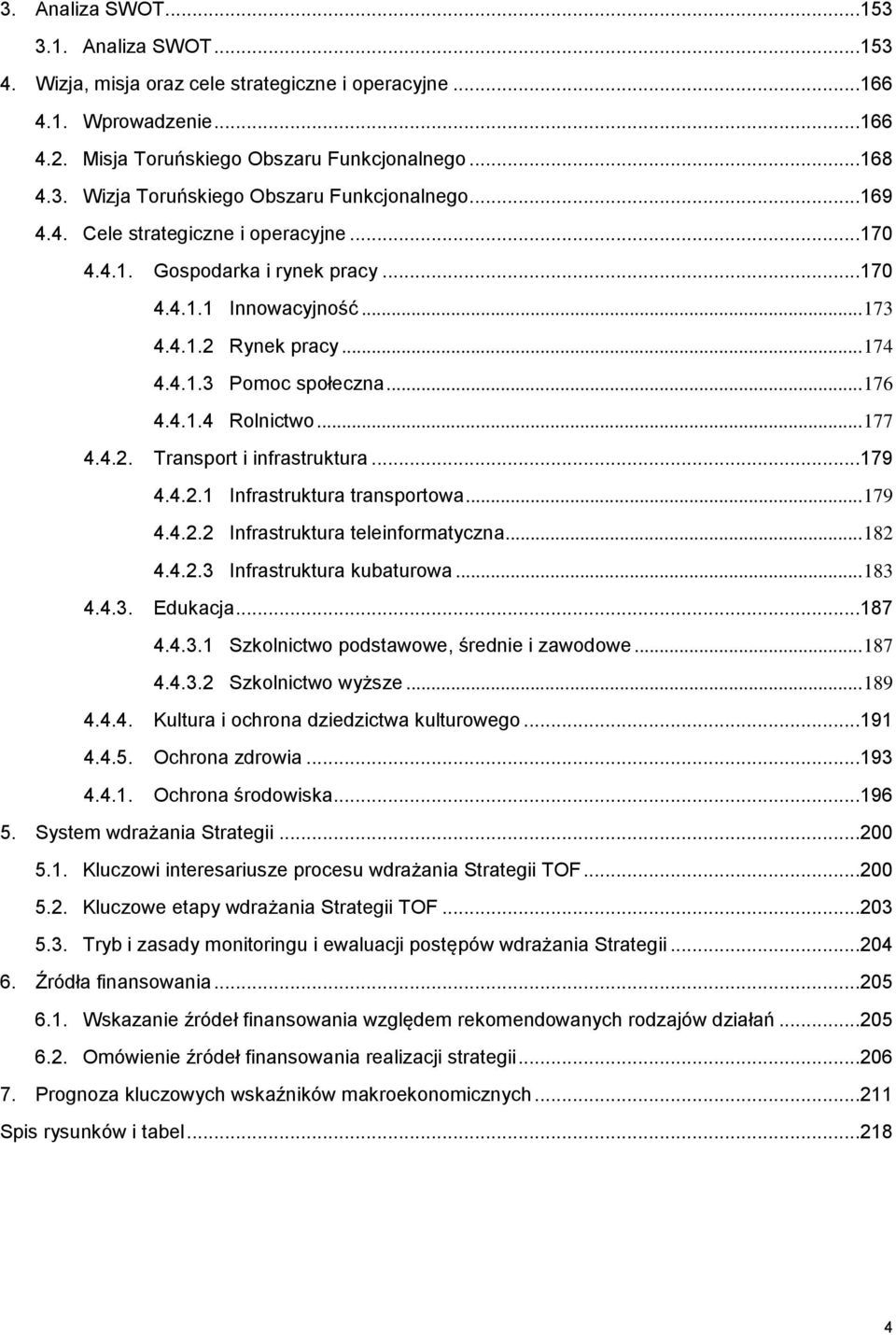 3. Analiza SWOT...153
3.1. Analiza SWOT...153
4. Wizja, misja oraz cele strategiczne i operacyjne...166
4.1. Wprowadzenie...166
4.2. Misja Toruńskiego Obszaru Funkcjonalnego...168
4.3. Wizja Toruńskiego Obszaru Funkcjonalnego...169
4.4. Cele strategiczne i operacyjne...170
4.4.1. Gospodarka i rynek pracy...170
4.4.1.1 Innowacyjność...173
4.4.1.2 Rynek pracy...174
4.4.1.3 Pomoc społeczna...176
4.4.1.4 Rolnictwo...177
4.4.2. Transport i infrastruktura...179
4.4.2.1 Infrastruktura transportowa...179
4.4.2.2 Infrastruktura teleinformatyczna...182
4.4.2.3 Infrastruktura kubaturowa...183
4.4.3. Edukacja...187
4.4.3.1 Szkolnictwo podstawowe, średnie i zawodowe...187
4.4.3.2 Szkolnictwo wyższe...189
4.4.4. Kultura i ochrona dziedzictwa kulturowego...191
4.4.5. Ochrona zdrowia...193
4.4.1. Ochrona środowiska...196
5. System wdrażania Strategii...200
5.1. Kluczowi interesariusze procesu wdrażania Strategii TOF...200
5.2. Kluczowe etapy wdrażania Strategii TOF...203
5.3. Tryb i zasady monitoringu i ewaluacji postępów wdrażania Strategii...204
6. Źródła finansowania...205
6.1. Wskazanie źródeł finansowania względem rekomendowanych rodzajów działań...205
6.2. Omówienie źródeł finansowania realizacji strategii...206
7. Prognoza kluczowych wskaźników makroekonomicznych...211
Spis rysunków i tabel...218

4